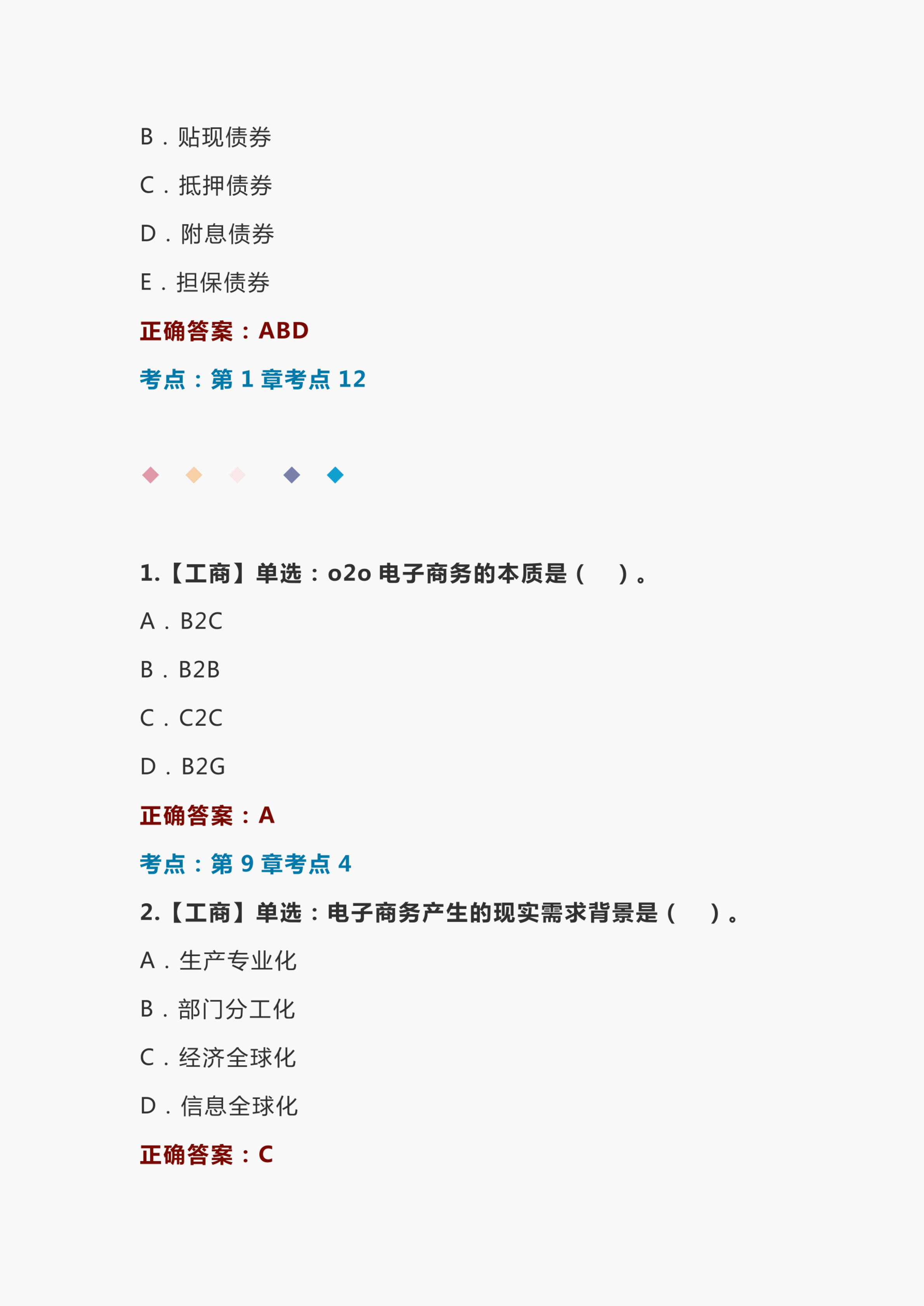 B．贴现债券

C．抵押债券

D．附息债券

E．担保债券

正确答案：ABD

考点：第 1 章考点 12

1.【工商】单选：o2o 电子商务的本质是（　）。

A．B2C

B．B2B

C．C2C

D．B2G

正确答案：A

考点：第 9 章考点 4

2.【工商】单选：电子商务产生的现实需求背景是（　）。

A．生产专业化

B．部门分工化

C．经济全球化

D．信息全球化

正确答案：C